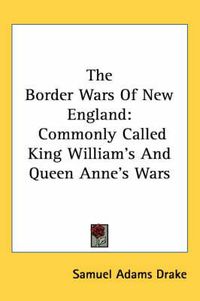 The Border Wars Of New England: Commonly Called King William's And Queen Anne's Wars

Samuel Adams Drake